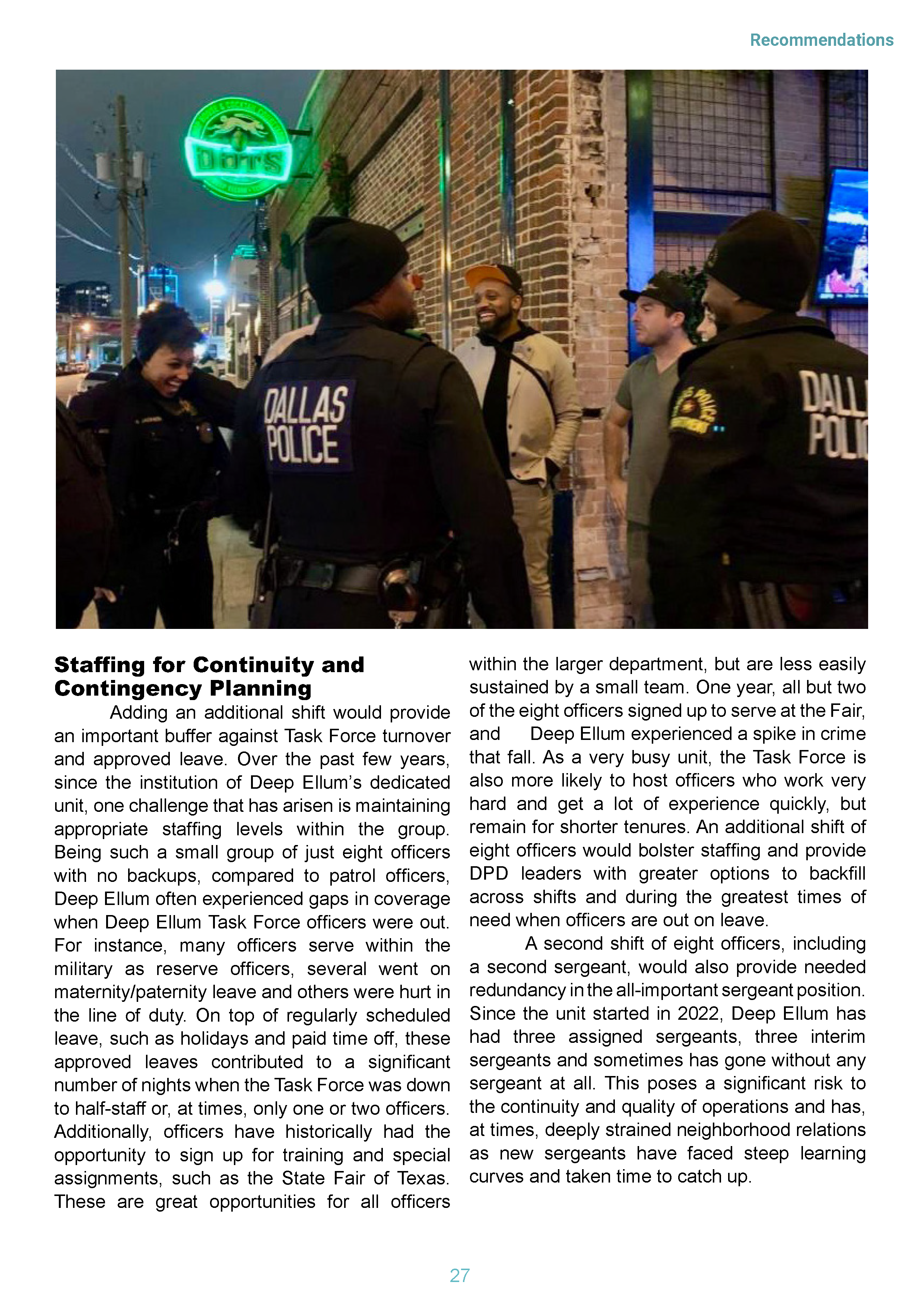 Recommendations

DOTS

DALLAS POLICE

DALL POLI

Staffing for Continuity and Contingency Planning

Adding an additional shift would provide an important buffer against Task Force turnover and approved leave. Over the past few years, since the institution of Deep Ellum's dedicated unit, one challenge that has arisen is maintaining appropriate staffing levels within the group. Being such a small group of just eight officers with no backups, compared to patrol officers, Deep Ellum often experienced gaps in coverage when Deep Ellum Task Force officers were out. For instance, many officers serve within the military as reserve officers, several went on maternity/paternity leave and others were hurt in the line of duty. On top of regularly scheduled leave, such as holidays and paid time off, these approved leaves contributed to a significant number of nights when the Task Force was down to half-staff or, at times, only one or two officers. Additionally, officers have historically had the opportunity to sign up for training and special assignments, such as the State Fair of Texas. These are great opportunities for all officers within the larger department, but are less easily sustained by a small team. One year, all but two of the eight officers signed up to serve at the Fair, and Deep Ellum experienced a spike in crime that fall. As a very busy unit, the Task Force is also more likely to host officers who work very hard and get a lot of experience quickly, but remain for shorter tenures. An additional shift of eight officers would bolster staffing and provide DPD leaders with greater options to backfill across shifts and during the greatest times of need when officers are out on leave.

A second shift of eight officers, including a second sergeant, would also provide needed redundancy in the all-important sergeant position. Since the unit started in 2022, Deep Ellum has had three assigned sergeants, three interim sergeants and sometimes has gone without any sergeant at all. This poses a significant risk to the continuity and quality of operations and has, at times, deeply strained neighborhood relations as new sergeants have faced steep learning curves and taken time to catch up.

27